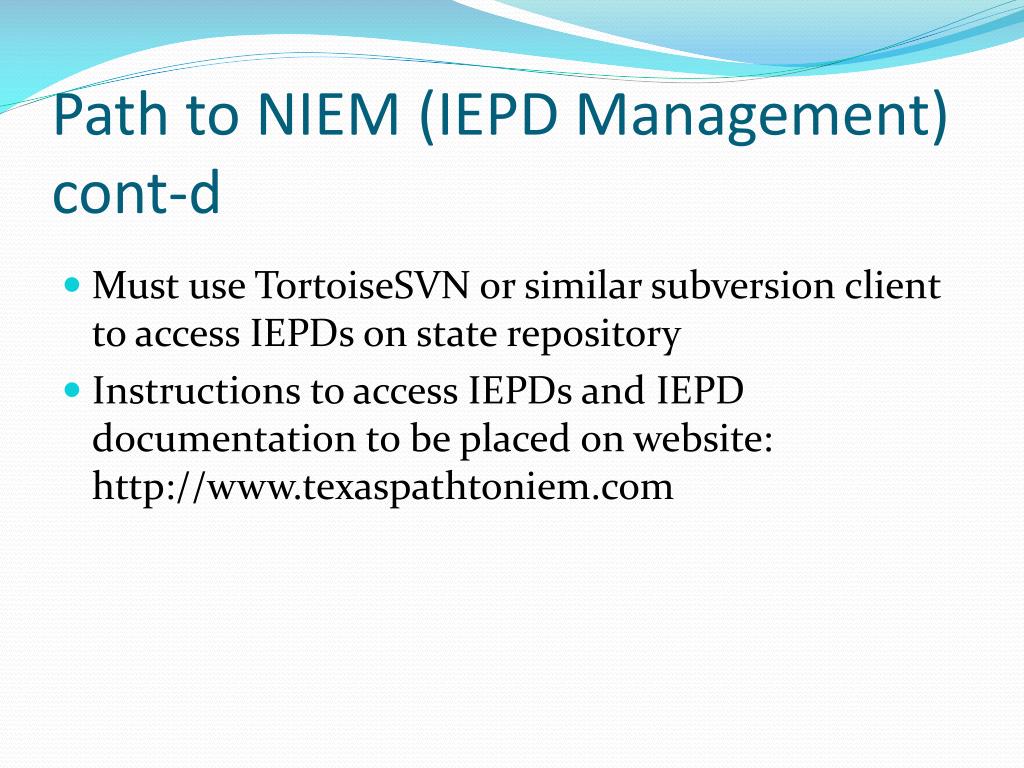 Path to NIEM (IEPD Management) cont-d

- Must use TortoiseSVN or similar subversion client to access IEPDs on state repository
- Instructions to access IEPDs and IEPD documentation to be placed on website: http://www.texaspathtoniem.com